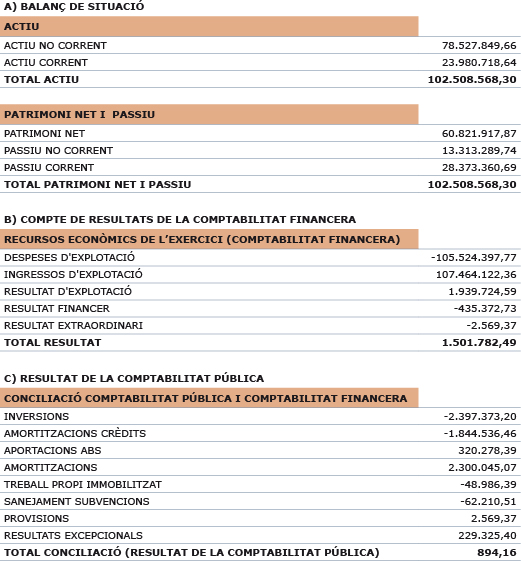 A) BALANÇ DE SITUACIÓ

| ACTIU | |
|---|---|
| ACTIU NO CORRENT | 78.527.849,66 |
| ACTIU CORRENT | 23.980.718,64 |
| TOTAL ACTIU | 102.508.568,30 |

| PATRIMONI NET I PASSIU | |
|---|---|
| PATRIMONI NET | 60.821.917,87 |
| PASSIU NO CORRENT | 13.313.289,74 |
| PASSIU CORRENT | 28.373.360,69 |
| TOTAL PATRIMONI NET I PASSIU | 102.508.568,30 |

B) COMPTE DE RESULTATS DE LA COMPTABILITAT FINANCERA

| RECURSOS ECONÒMICS DE L'EXERCICI (COMPTABILITAT FINANCERA) | |
|---|---|
| DESPESES D'EXPLOTACIÓ | -105.524.397,77 |
| INGRESSOS D'EXPLOTACIÓ | 107.464.122,36 |
| RESULTAT D'EXPLOTACIÓ | 1.939.724,59 |
| RESULTAT FINANCER | -435.372,73 |
| RESULTAT EXTRAORDINARI | -2.569,37 |
| TOTAL RESULTAT | 1.501.782,49 |

C) RESULTAT DE LA COMPTABILITAT PÚBLICA

| CONCILIACIÓ COMPTABILITAT PÚBLICA I COMPTABILITAT FINANCERA | |
|---|---|
| INVERSIONS | -2.397.373,20 |
| AMORTITZACIONS CRÈDITS | -1.844.536,46 |
| APORTACIONS ABS | 320.278,39 |
| AMORTITZACIONS | 2.300.045,07 |
| TREBALL PROPI IMMOBILITZAT | -48.986,39 |
| SANEJAMENT SUBVENCIONS | -62.210,51 |
| PROVISIONS | 2.569,37 |
| RESULTATS EXCEPCIONALS | 229.325,40 |
| TOTAL CONCILIACIÓ (RESULTAT DE LA COMPTABILITAT PÚBLICA) | 894,16 |